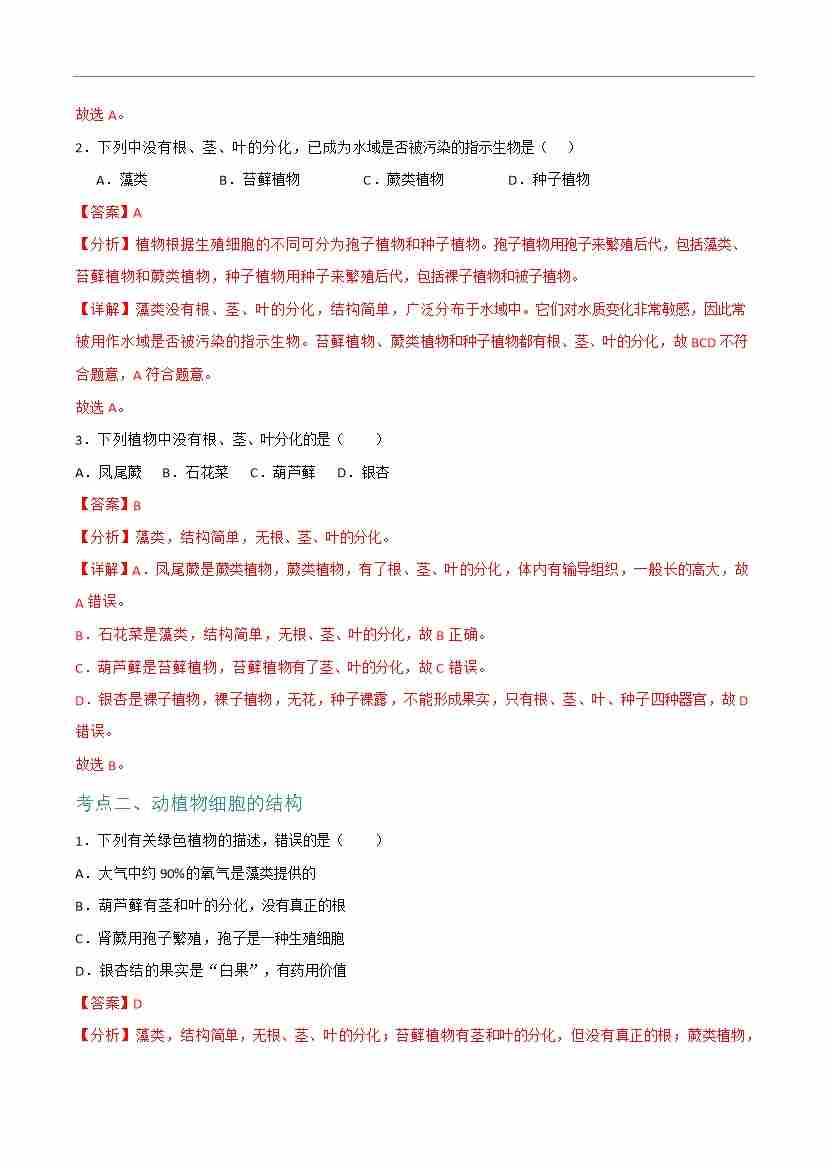 故选 A。

2．下列中没有根、茎、叶的分化，已成为水域是否被污染的指示生物是（    ）

A．藻类　　B．苔藓植物　　C．蕨类植物　　D．种子植物

【答案】A

【分析】植物根据生殖细胞的不同可分为孢子植物和种子植物。孢子植物用孢子来繁殖后代，包括藻类、苔藓植物和蕨类植物，种子植物用种子来繁殖后代，包括裸子植物和被子植物。

【详解】藻类没有根、茎、叶的分化，结构简单，广泛分布于水域中。它们对水质变化非常敏感，因此常被用作水域是否被污染的指示生物。苔藓植物、蕨类植物和种子植物都有根、茎、叶的分化，故 BCD 不符合题意，A 符合题意。

故选 A。

3．下列植物中没有根、茎、叶分化的是（    ）

A．凤尾蕨　B．石花菜　C．葫芦藓　D．银杏

【答案】B

【分析】藻类，结构简单，无根、茎、叶的分化。

【详解】A．凤尾蕨是蕨类植物，蕨类植物，有了根、茎、叶的分化，体内有输导组织，一般长的高大，故 A 错误。

B．石花菜是藻类，结构简单，无根、茎、叶的分化，故 B 正确。

C．葫芦藓是苔藓植物，苔藓植物有了茎、叶的分化，故 C 错误。

D．银杏是裸子植物，裸子植物，无花，种子裸露，不能形成果实，只有根、茎、叶、种子四种器官，故 D 错误。

故选 B。

考点二、动植物细胞的结构

1．下列有关绿色植物的描述，错误的是（    ）

A．大气中约 90%的氧气是藻类提供的

B．葫芦藓有茎和叶的分化，没有真正的根

C．肾蕨用孢子繁殖，孢子是一种生殖细胞

D．银杏结的果实是“白果”，有药用价值

【答案】D

【分析】藻类，结构简单，无根、茎、叶的分化；苔藓植物有茎和叶的分化，但没有真正的根；蕨类植物，